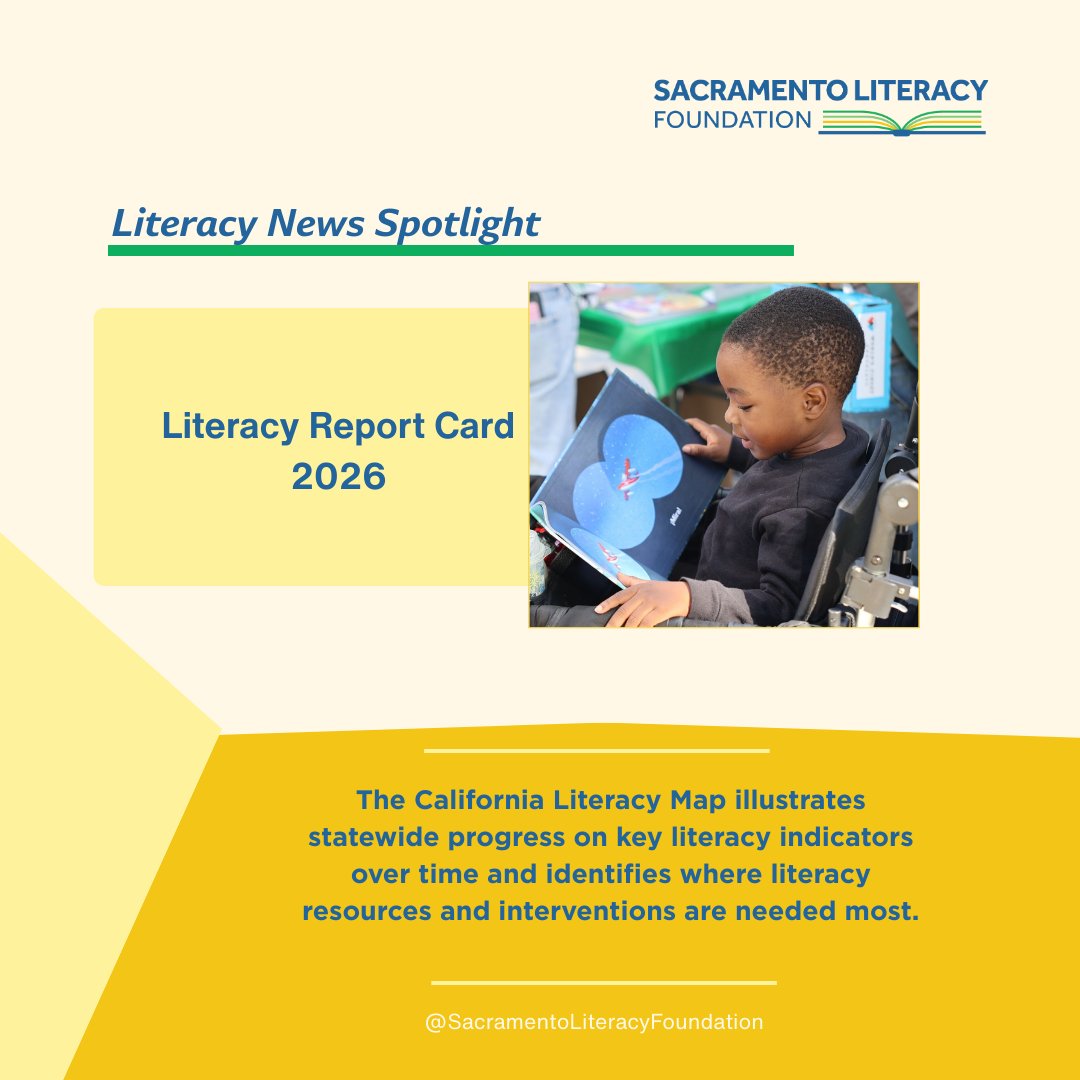 SACRAMENTO LITERACY
FOUNDATION

Literacy News Spotlight

Literacy Report Card
2026

The California Literacy Map illustrates statewide progress on key literacy indicators over time and identifies where literacy resources and interventions are needed most.

@SacramentoLiteracyFoundation